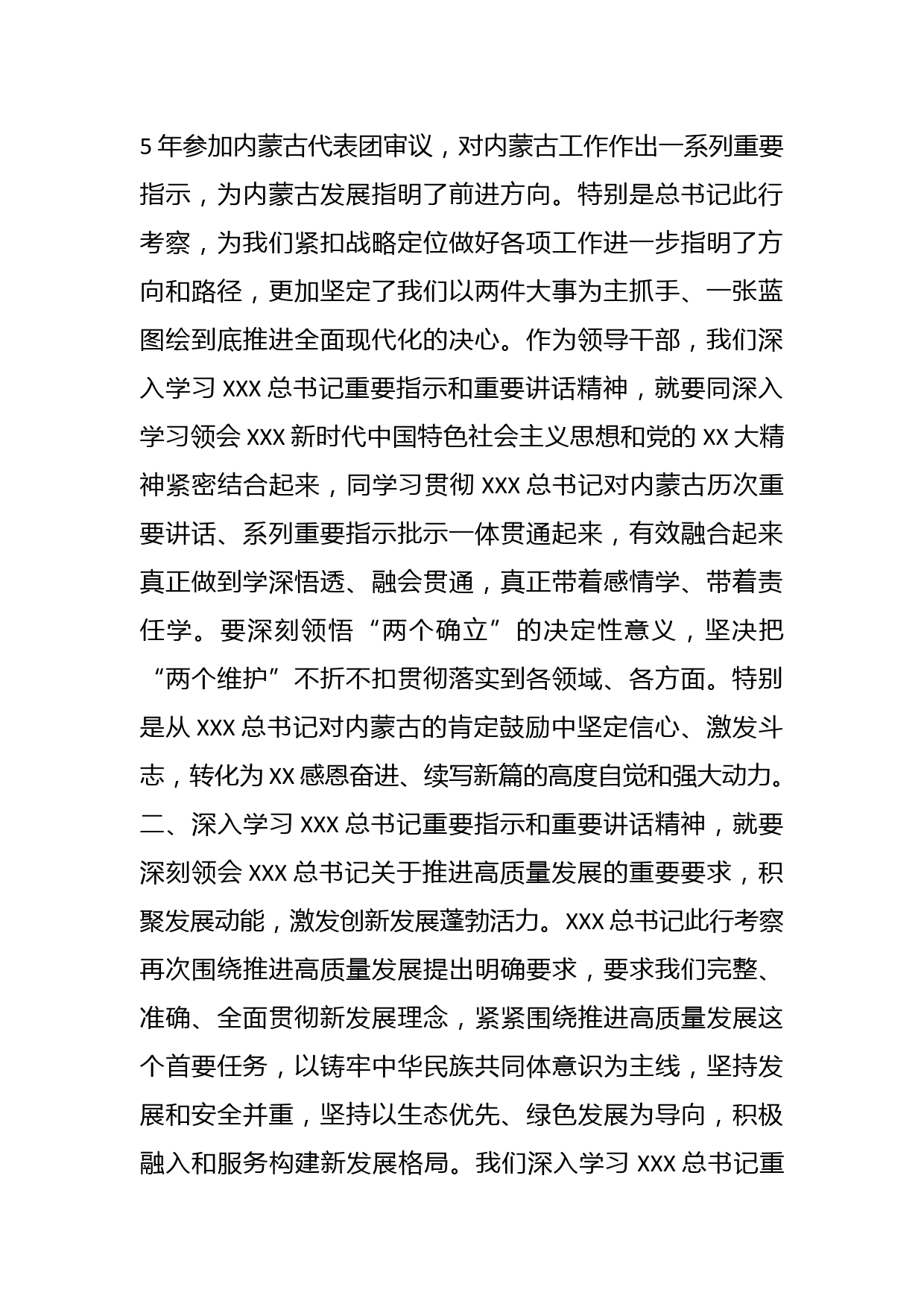 5 年参加内蒙古代表团审议，对内蒙古工作作出一系列重要指示，为内蒙古发展指明了前进方向。特别是总书记此行考察，为我们紧扣战略定位做好各项工作进一步指明了方向和路径，更加坚定了我们以两件大事为主抓手、一张蓝图绘到底推进全面现代化的决心。作为领导干部，我们深入学习 XXX 总书记重要指示和重要讲话精神，就要同深入学习领会 XXX 新时代中国特色社会主义思想和党的 XX 大精神紧密结合起来，同学习贯彻 XXX 总书记对内蒙古历次重要讲话、系列重要指示批示一体贯通起来，有效融合起来真正做到学深悟透、融会贯通，真正带着感情学、带着责任学。要深刻领悟“两个确立”的决定性意义，坚决把“两个维护”不折不扣贯彻落实到各领域、各方面。特别是从 XXX 总书记对内蒙古的肯定鼓励中坚定信心、激发斗志，转化为 XX 感恩奋进、续写新篇的高度自觉和强大动力。

二、深入学习 XXX 总书记重要指示和重要讲话精神，就要深刻领会 XXX 总书记关于推进高质量发展的重要要求，积聚发展动能，激发创新发展蓬勃活力。XXX 总书记此行考察再次围绕推进高质量发展提出明确要求，要求我们完整、准确、全面贯彻新发展理念，紧紧围绕推进高质量发展这个首要任务，以铸牢中华民族共同体意识为主线，坚持发展和安全并重，坚持以生态优先、绿色发展为导向，积极融入和服务构建新发展格局。我们深入学习 XXX 总书记重